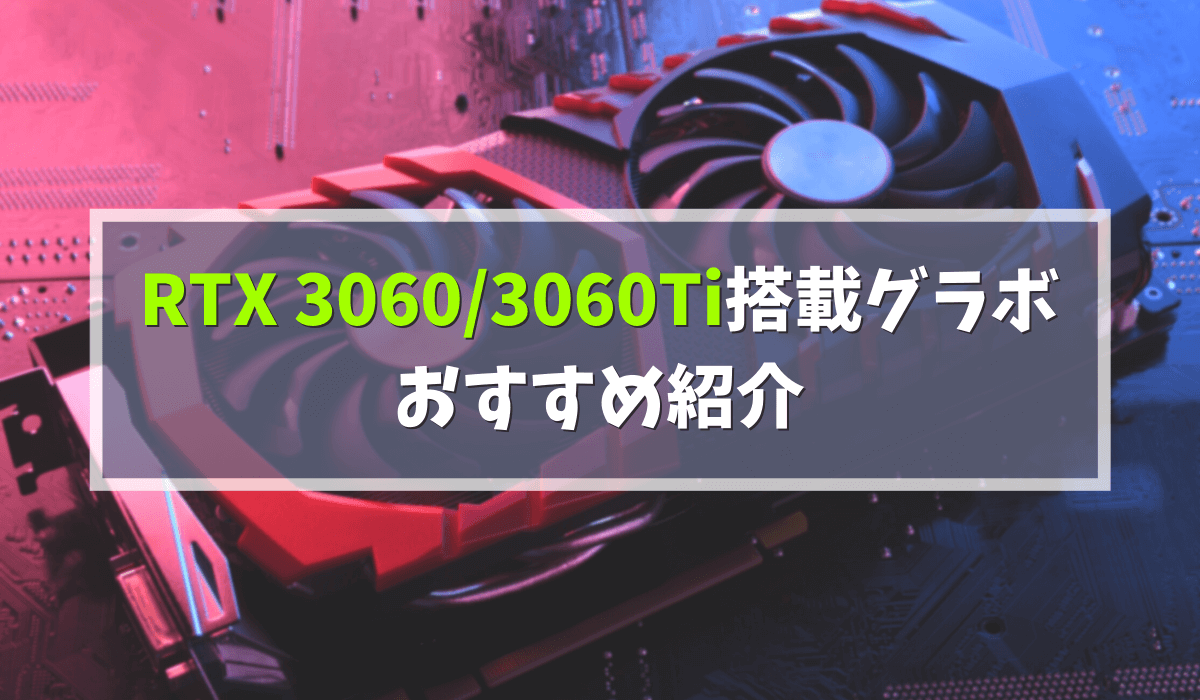 RTX 3060/3060Ti搭載グラボ
おすすめ紹介